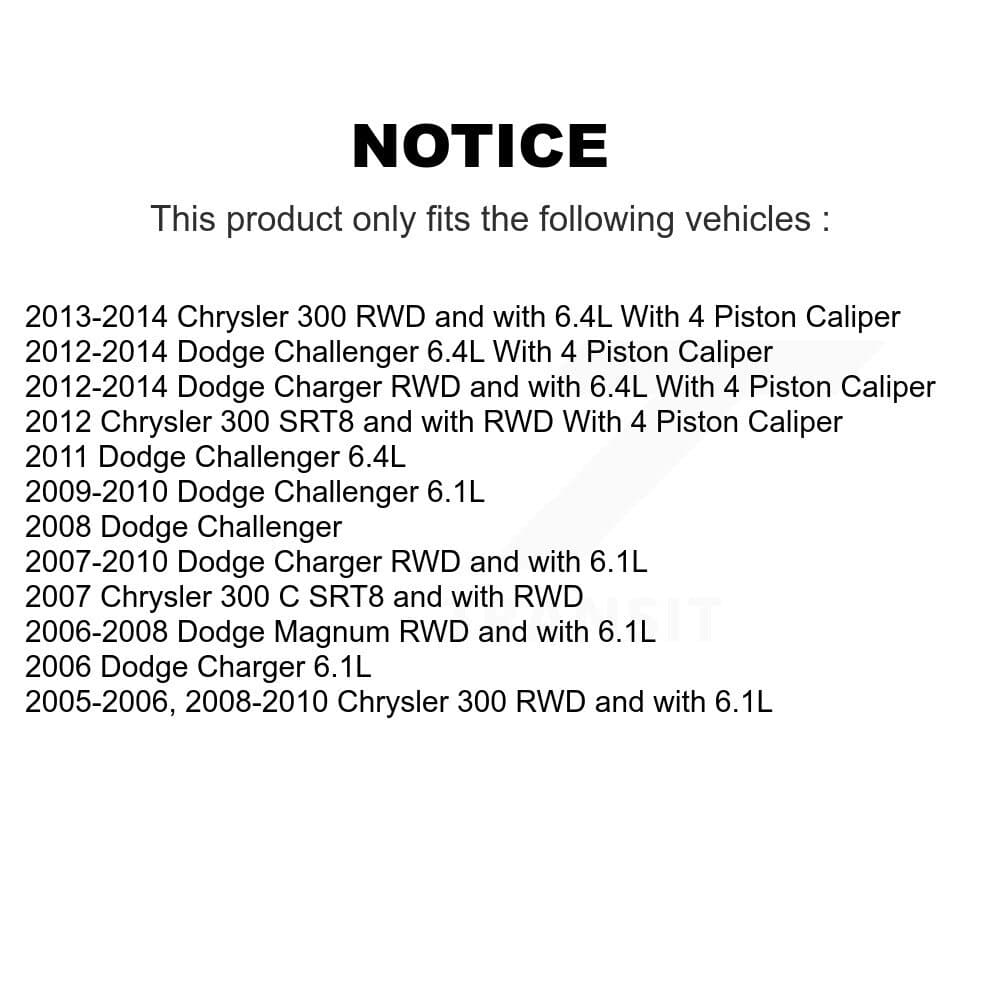 NOTICE

This product only fits the following vehicles :

2013-2014 Chrysler 300 RWD and with 6.4L With 4 Piston Caliper
2012-2014 Dodge Challenger 6.4L With 4 Piston Caliper
2012-2014 Dodge Charger RWD and with 6.4L With 4 Piston Caliper
2012 Chrysler 300 SRT8 and with RWD With 4 Piston Caliper
2011 Dodge Challenger 6.4L
2009-2010 Dodge Challenger 6.1L
2008 Dodge Challenger
2007-2010 Dodge Charger RWD and with 6.1L
2007 Chrysler 300 C SRT8 and with RWD
2006-2008 Dodge Magnum RWD and with 6.1L
2006 Dodge Charger 6.1L
2005-2006, 2008-2010 Chrysler 300 RWD and with 6.1L